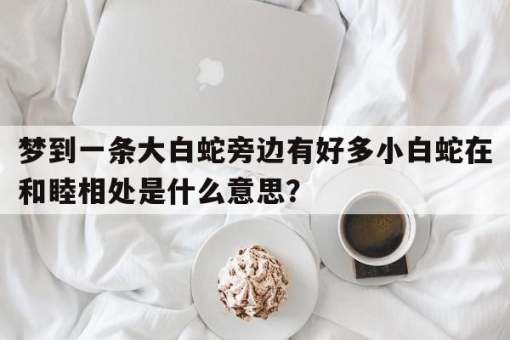 梦到一条大白蛇旁边有好多小白蛇在和睦相处是什么意思?